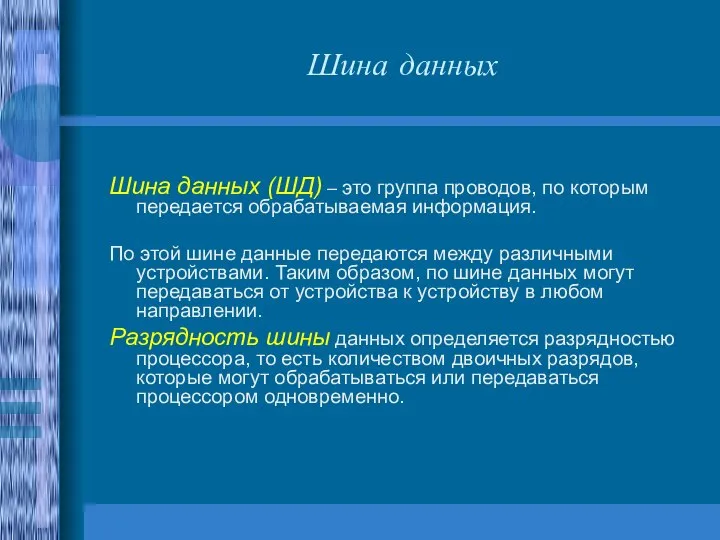 Шина данных

Шина данных (ШД) – это группа проводов, по которым передается обрабатываемая информация.

По этой шине данные передаются между различными устройствами. Таким образом, по шине данных могут передаваться от устройства к устройству в любом направлении.

Разрядность шины данных определяется разрядностью процессора, то есть количеством двоичных разрядов, которые могут обрабатываться или передаваться процессором одновременно.